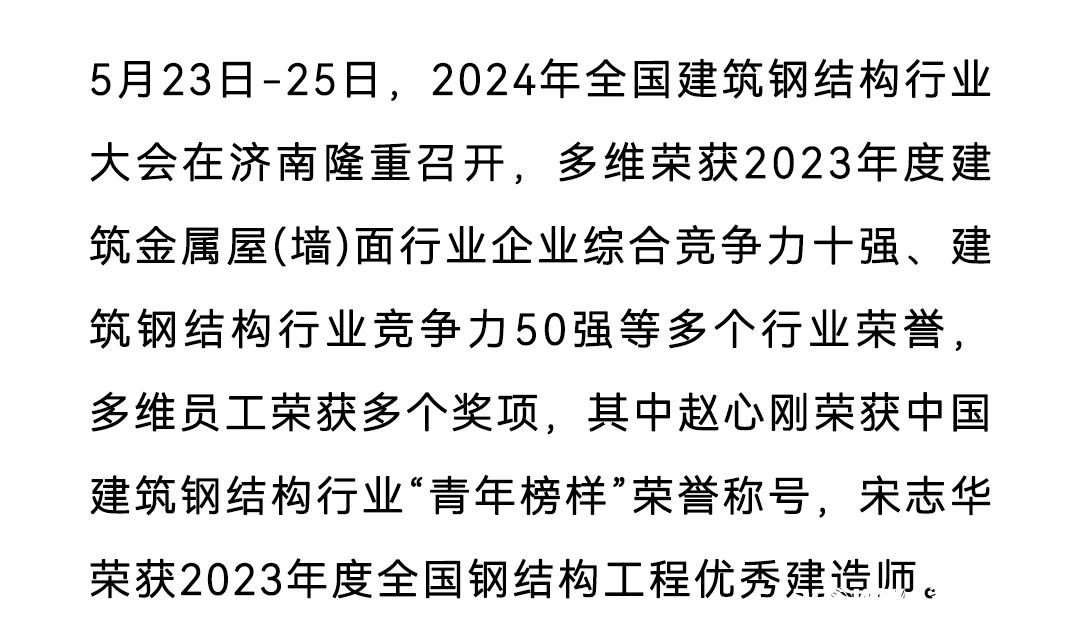 5月23日-25日，2024年全国建筑钢结构行业大会在济南隆重召开，多维荣获2023年度建筑金属屋(墙)面行业企业综合竞争力十强、建筑钢结构行业竞争力50强等多个行业荣誉，多维员工荣获多个奖项，其中赵心刚荣获中国建筑钢结构行业“青年榜样”荣誉称号，宋志华荣获2023年度全国钢结构工程优秀建造师。